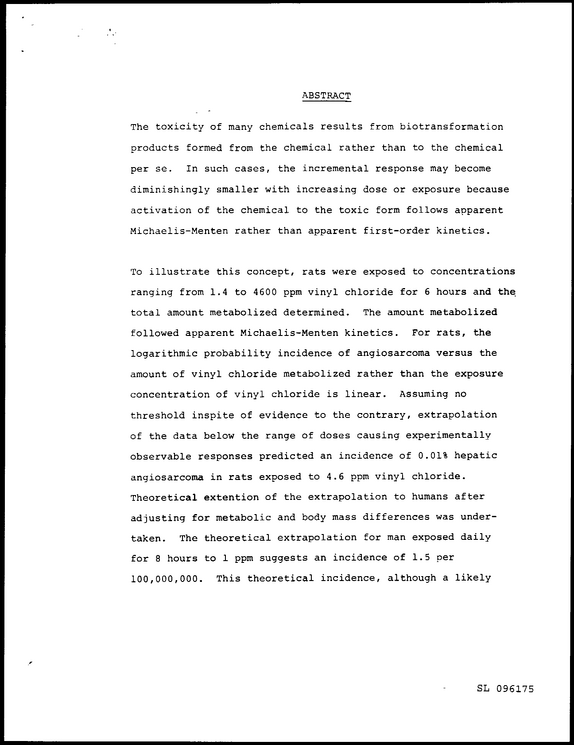 ABSTRACT

The toxicity of many chemicals results from biotransformation products formed from the chemical rather than to the chemical per se. In such cases, the incremental response may become diminishingly smaller with increasing dose or exposure because activation of the chemical to the toxic form follows apparent Michaelis-Menten rather than apparent first-order kinetics.

To illustrate this concept, rats were exposed to concentrations ranging from 1.4 to 4600 ppm vinyl chloride for 6 hours and the total amount metabolized determined. The amount metabolized followed apparent Michaelis-Menten kinetics. For rats, the logarithmic probability incidence of angiosarcoma versus the amount of vinyl chloride metabolized rather than the exposure concentration of vinyl chloride is linear. Assuming no threshold inspite of evidence to the contrary, extrapolation of the data below the range of doses causing experimentally observable responses predicted an incidence of 0.01% hepatic angiosarcoma in rats exposed to 4.6 ppm vinyl chloride. Theoretical extention of the extrapolation to humans after adjusting for metabolic and body mass differences was undertaken. The theoretical extrapolation for man exposed daily for 8 hours to 1 ppm suggests an incidence of 1.5 per 100,000,000. This theoretical incidence, although a likely

SL 096175